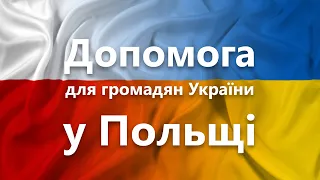 Допомога
для громадян України
у Польщі